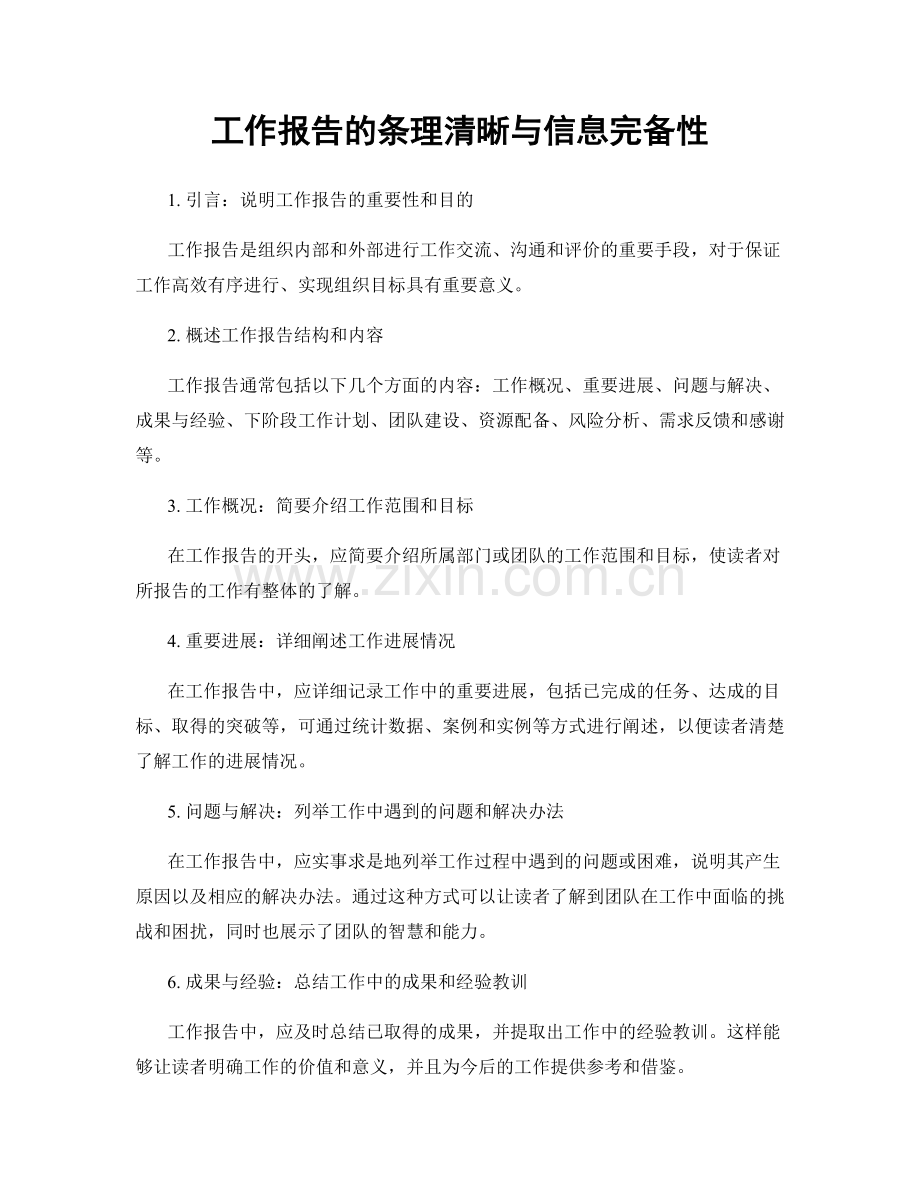 工作报告的条理清晰与信息完备性

1.引言：说明工作报告的重要性和目的

工作报告是组织内部和外部进行工作交流、沟通和评价的重要手段，对于保证工作高效有序进行、实现组织目标具有重要意义。

2.概述工作报告结构和内容

工作报告通常包括以下几个方面的内容：工作概况、重要进展、问题与解决、成果与经验、下阶段工作计划、团队建设、资源配备、风险分析、需求反馈和感谢等。

3.工作概况：简要介绍工作范围和目标

在工作报告的开头，应简要介绍所属部门或团队的工作范围和目标，使读者对所报告的工作有整体的了解。

4.重要进展：详细阐述工作进展情况

在工作报告中，应详细记录工作中的重要进展，包括已完成的任务、达成的目标、取得的突破等，可通过统计数据、案例和实例等方式进行阐述，以便读者清楚了解工作的进展情况。

5.问题与解决：列举工作中遇到的问题和解决办法

在工作报告中，应实事求是地列举工作过程中遇到的问题或困难，说明其产生原因以及相应的解决办法。通过这种方式可以让读者了解到团队在工作中面临的挑战和困扰，同时也展示了团队的智慧和能力。

6.成果与经验：总结工作中的成果和经验教训

工作报告中，应及时总结已取得的成果，并提取出工作中的经验教训。这样能够让读者明确工作的价值和意义，并且为今后的工作提供参考和借鉴。

www.zixin.com.cn